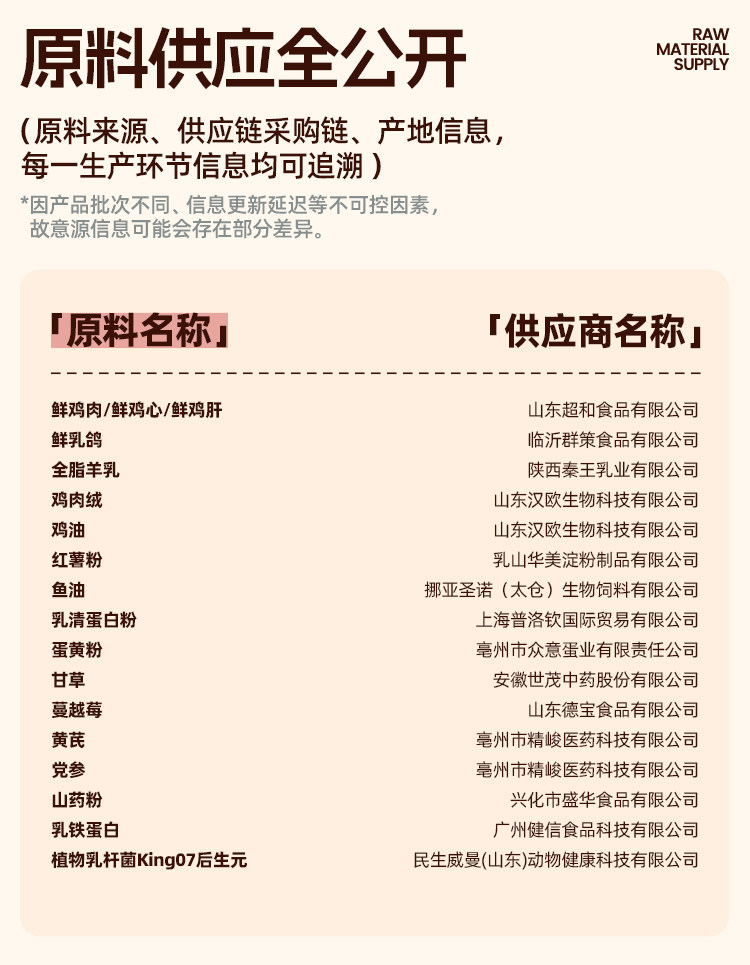 原料供应全公开

RAW MATERIAL SUPPLY

（原料来源、供应链采购链、产地信息，每一生产环节信息均可追溯）

*因产品批次不同、信息更新延迟等不可控因素，故意源信息可能会存在部分差异。

| 「原料名称」 | 「供应商名称」 |
|---|---|
| 鲜鸡肉/鲜鸡心/鲜鸡肝 | 山东超和食品有限公司 |
| 鲜乳鸽 | 临沂群策食品有限公司 |
| 全脂羊乳 | 陕西秦王乳业有限公司 |
| 鸡肉绒 | 山东汉欧生物科技有限公司 |
| 鸡油 | 山东汉欧生物科技有限公司 |
| 红薯粉 | 乳山华美淀粉制品有限公司 |
| 鱼油 | 挪亚圣诺（太仓）生物饲料有限公司 |
| 乳清蛋白粉 | 上海普洛钦国际贸易有限公司 |
| 蛋黄粉 | 亳州市众意蛋业有限责任公司 |
| 甘草 | 安徽世茂中药股份有限公司 |
| 蔓越莓 | 山东德宝食品有限公司 |
| 黄芪 | 亳州市精峻医药科技有限公司 |
| 党参 | 亳州市精峻医药科技有限公司 |
| 山药粉 | 兴化市盛华食品有限公司 |
| 乳铁蛋白 | 广州健信食品科技有限公司 |
| 植物乳杆菌King07后生元 | 民生威曼(山东)动物健康科技有限公司 |